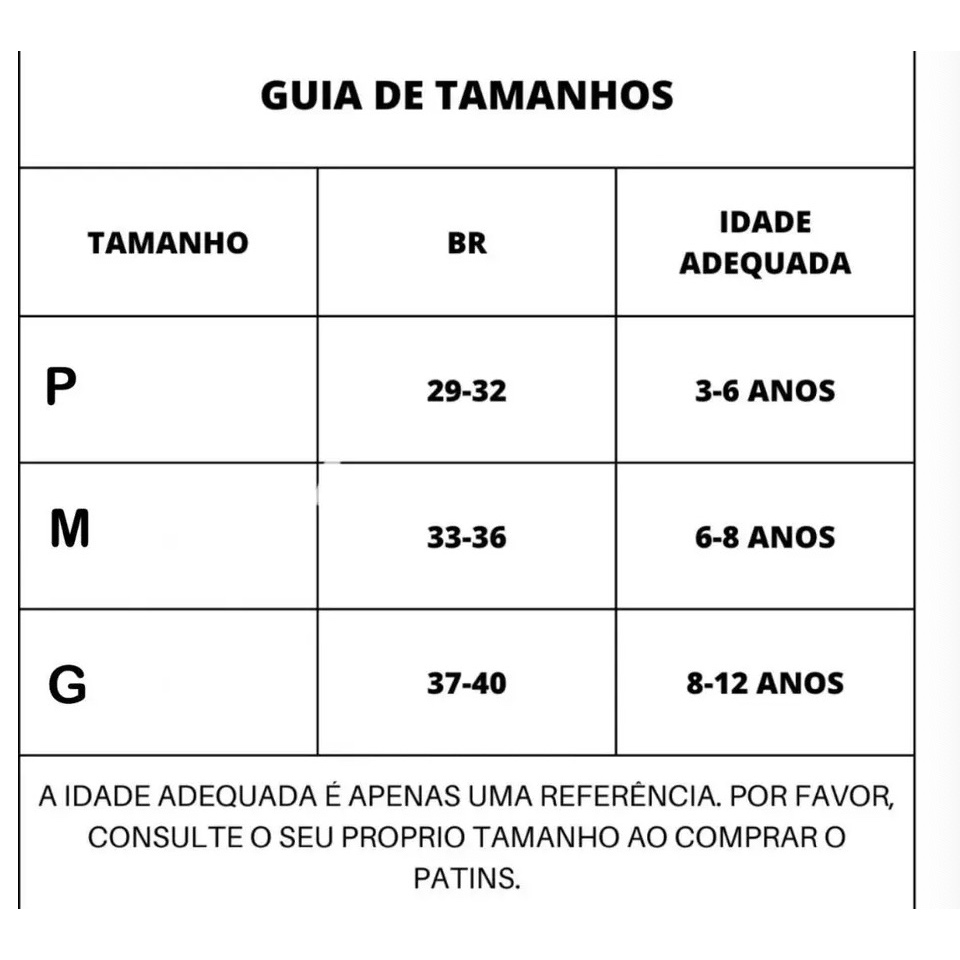 GUIA DE TAMANHOS

| TAMANHO | BR | IDADE ADEQUADA |
|---|---|---|
| P | 29-32 | 3-6 ANOS |
| M | 33-36 | 6-8 ANOS |
| G | 37-40 | 8-12 ANOS |

A IDADE ADEQUADA É APENAS UMA REFERÊNCIA. POR FAVOR, CONSULTE O SEU PROPRIO TAMANHO AO COMPRAR O PATINS.